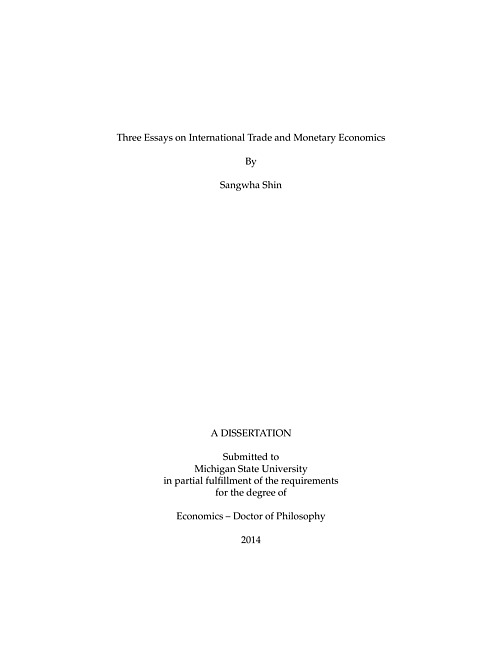 Three Essays on International Trade and Monetary Economics

By

Sangwha Shin

A DISSERTATION

Submitted to
Michigan State University
in partial fulfillment of the requirements
for the degree of

Economics – Doctor of Philosophy

2014